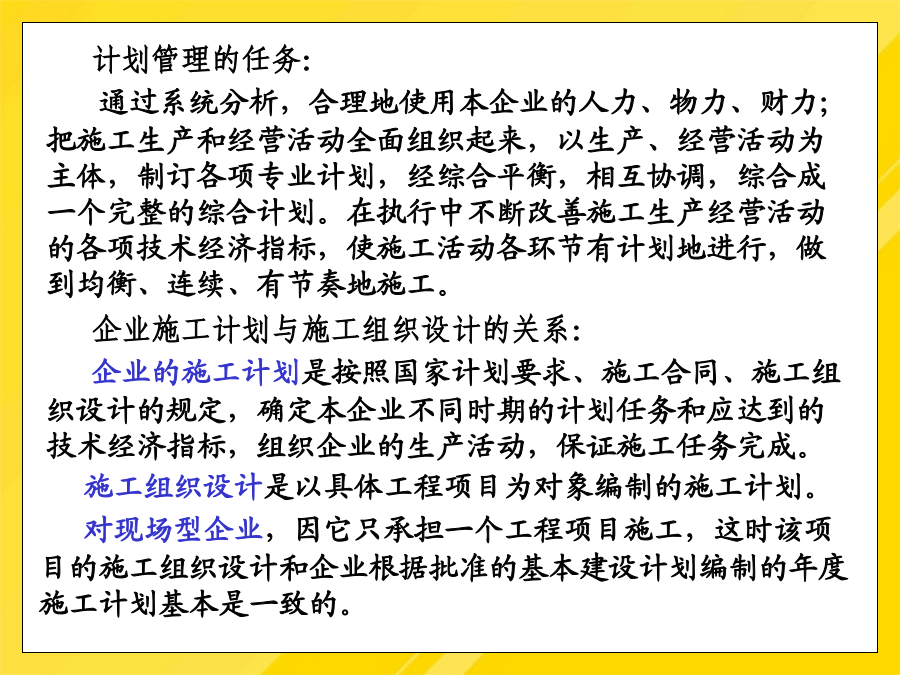 计划管理的任务：

通过系统分析，合理地使用本企业的人力、物力、财力；把施工生产和经营活动全面组织起来，以生产、经营活动为主体，制订各项专业计划，经综合平衡，相互协调，综合成一个完整的综合计划。在执行中不断改善施工生产经营活动的各项技术经济指标，使施工活动各环节有计划地进行，做到均衡、连续、有节奏地施工。

企业施工计划与施工组织设计的关系：

企业的施工计划是按照国家计划要求、施工合同、施工组织设计的规定，确定本企业不同时期的计划任务和应达到的技术经济指标，组织企业的生产活动，保证施工任务完成。

施工组织设计是以具体工程项目为对象编制的施工计划。

对现场型企业，因它只承担一个工程项目施工，这时该项目的施工组织设计和企业根据批准的基本建设计划编制的年度施工计划基本是一致的。